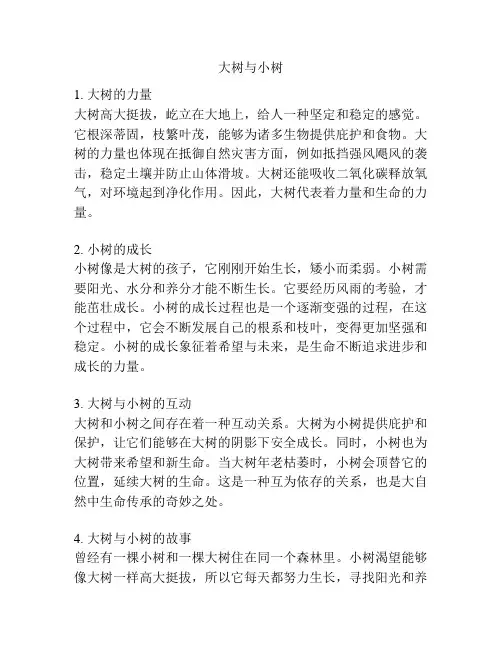 大树与小树

1. 大树的力量
大树高大挺拔，屹立在大地上，给人一种坚定和稳定的感觉。它根深蒂固，枝繁叶茂，能够为诸多生物提供庇护和食物。大树的力量也体现在抵御自然灾害方面，例如抵挡强风飓风的袭击，稳定土壤并防止山体滑坡。大树还能吸收二氧化碳释放氧气，对环境起到净化作用。因此，大树代表着力量和生命的力量。

2. 小树的成长
小树像是大树的孩子，它刚刚开始生长，矮小而柔弱。小树需要阳光、水分和养分才能不断生长。它要经历风雨的考验，才能茁壮成长。小树的成长过程也是一个逐渐变强的过程，在这个过程中，它会不断发展自己的根系和枝叶，变得更加坚强和稳定。小树的成长象征着希望与未来，是生命不断追求进步和成长的力量。

3. 大树与小树的互动
大树和小树之间存在着一种互动关系。大树为小树提供庇护和保护，让它们能够在大树的阴影下安全成长。同时，小树也为大树带来希望和新生命。当大树年老枯萎时，小树会顶替它的位置，延续大树的生命。这是一种互为依存的关系，也是大自然中生命传承的奇妙之处。

4. 大树与小树的故事
曾经有一棵小树和一棵大树住在同一个森林里。小树渴望能够像大树一样高大挺拔，所以它每天都努力生长，寻找阳光和养